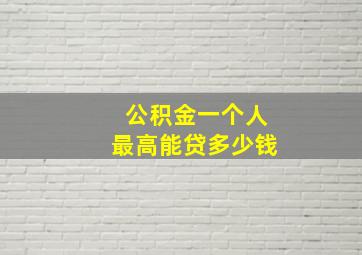 公积金一个人
最高能贷多少钱